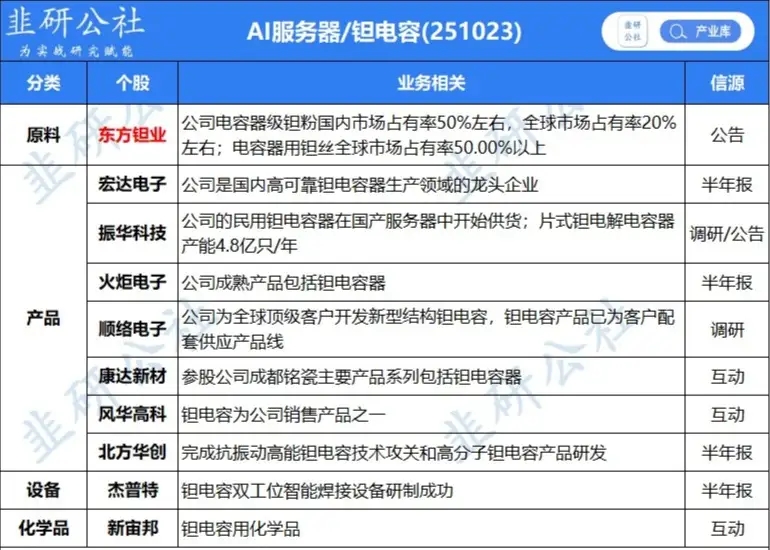 韭研公社
为实战研究赋能

AI服务器/钽电容(251023)

韭研公社 产业库

| 分类 | 个股 | 业务相关 | 信源 |
|---|---|---|---|
| 原料 | 东方钽业 | 公司电容器级钽粉国内市场占有率50%左右，全球市场占有率20%左右；电容器用钽丝全球市场占有率50.00%以上 | 公告 |
| 产品 | 宏达电子 | 公司是国内高可靠钽电容器生产领域的龙头企业 | 半年报 |
|  | 振华科技 | 公司的民用钽电容器在国产服务器中开始供货；片式钽电解电容器产能4.8亿只/年 | 调研/公告 |
|  | 火炬电子 | 公司成熟产品包括钽电容器 | 半年报 |
|  | 顺络电子 | 公司为全球顶级客户开发新型结构钽电容，钽电容产品已为客户配套供应产品线 | 调研 |
|  | 康达新材 | 参股公司成都铭瓷主要产品系列包括钽电容器 | 互动 |
|  | 风华高科 | 钽电容为公司销售产品之一 | 互动 |
|  | 北方华创 | 完成抗振动高能钽电容技术攻关和高分子钽电容产品研发 | 半年报 |
| 设备 | 杰普特 | 钽电容双工位智能焊接设备研制成功 | 半年报 |
| 化学品 | 新宙邦 | 钽电容用化学品 | 互动 |

韭研公社